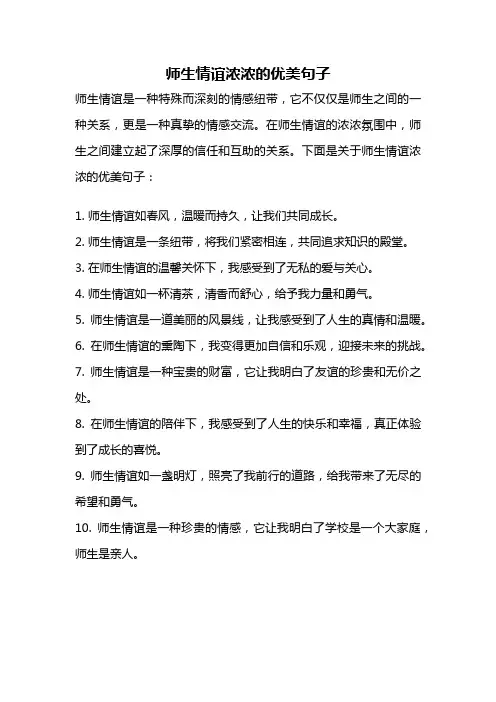 师生情谊浓浓的优美句子

师生情谊是一种特殊而深刻的情感纽带，它不仅仅是师生之间的一种关系，更是一种真挚的情感交流。在师生情谊的浓浓氛围中，师生之间建立起了深厚的信任和互助的关系。下面是关于师生情谊浓浓的优美句子：

1. 师生情谊如春风，温暖而持久，让我们共同成长。
2. 师生情谊是一条纽带，将我们紧密相连，共同追求知识的殿堂。
3. 在师生情谊的温馨关怀下，我感受到了无私的爱与关心。
4. 师生情谊如一杯清茶，清香而舒心，给予我力量和勇气。
5. 师生情谊是一道美丽的风景线，让我感受到了人生的真情和温暖。
6. 在师生情谊的熏陶下，我变得更加自信和乐观，迎接未来的挑战。
7. 师生情谊是一种宝贵的财富，它让我明白了友谊的珍贵和无价之处。
8. 在师生情谊的陪伴下，我感受到了人生的快乐和幸福，真正体验到了成长的喜悦。
9. 师生情谊如一盏明灯，照亮了我前行的道路，给我带来了无尽的希望和勇气。
10. 师生情谊是一种珍贵的情感，它让我明白了学校是一个大家庭，师生是亲人。